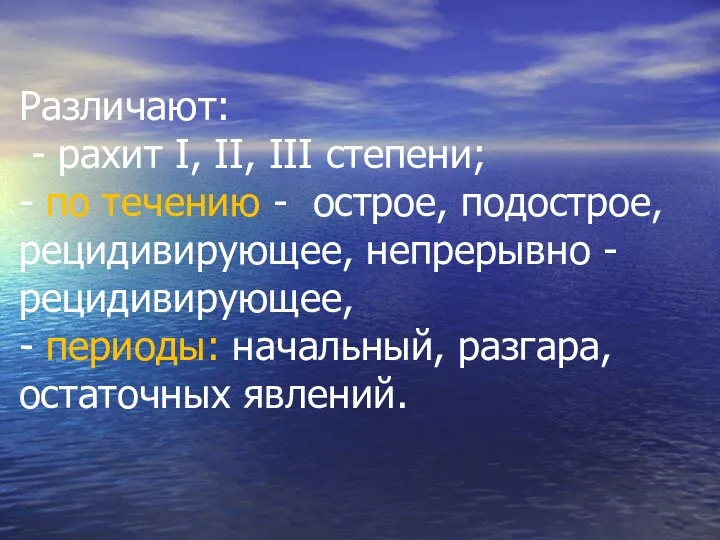 Различают:
- рахит I, II, III степени;
- по течению - острое, подострое, рецидивирующее, непрерывно - рецидивирующее,
- периоды: начальный, разгара, остаточных явлений.